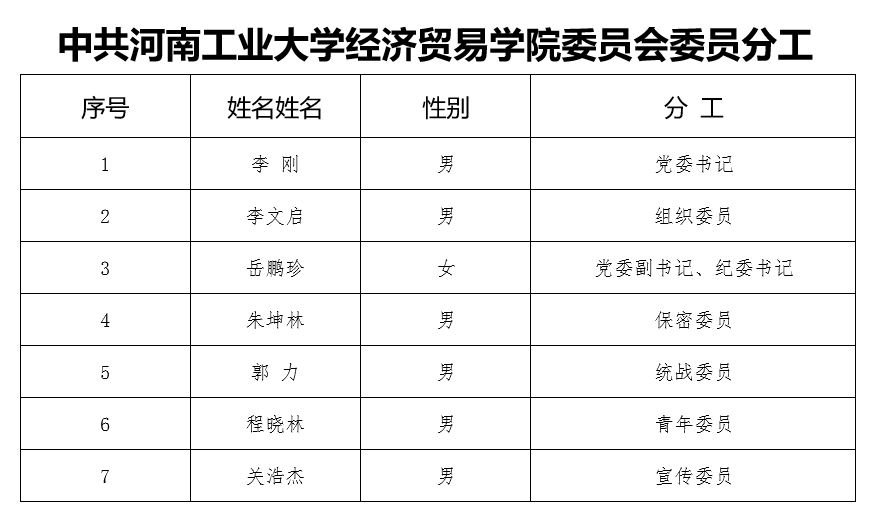 中共河南工业大学经济贸易学院委员会委员分工

| 序号 | 姓名姓名 | 性别 | 分 工 |
|---|---|---|---|
| 1 | 李 刚 | 男 | 党委书记 |
| 2 | 李文启 | 男 | 组织委员 |
| 3 | 岳鹏珍 | 女 | 党委副书记、纪委书记 |
| 4 | 朱坤林 | 男 | 保密委员 |
| 5 | 郭 力 | 男 | 统战委员 |
| 6 | 程晓林 | 男 | 青年委员 |
| 7 | 关浩杰 | 男 | 宣传委员 |